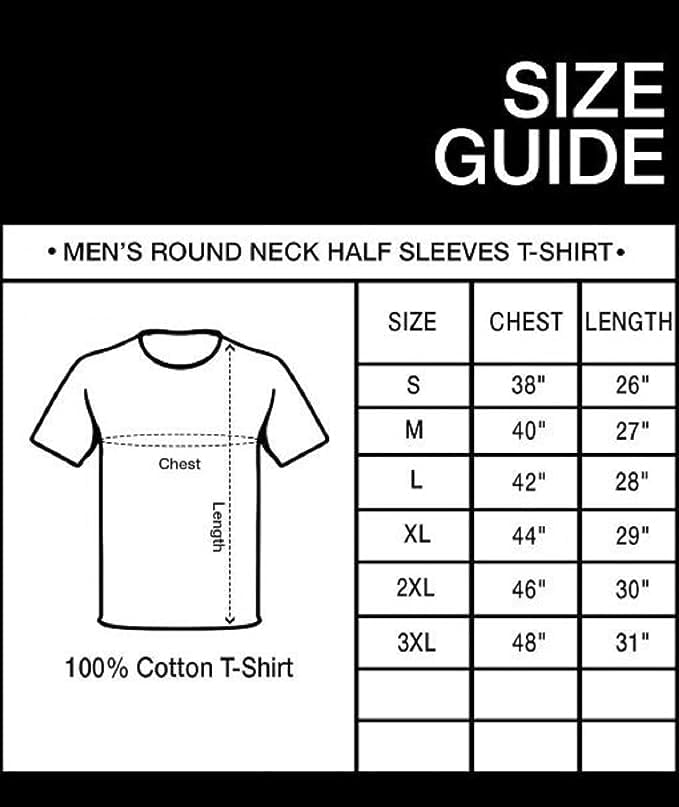 SIZE GUIDE

• MEN'S ROUND NECK HALF SLEEVES T-SHIRT •

Chest

Length

100% Cotton T-Shirt

| SIZE | CHEST | LENGTH |
|---|---|---|
| S | 38" | 26" |
| M | 40" | 27" |
| L | 42" | 28" |
| XL | 44" | 29" |
| 2XL | 46" | 30" |
| 3XL | 48" | 31" |
| | | |
| | | |